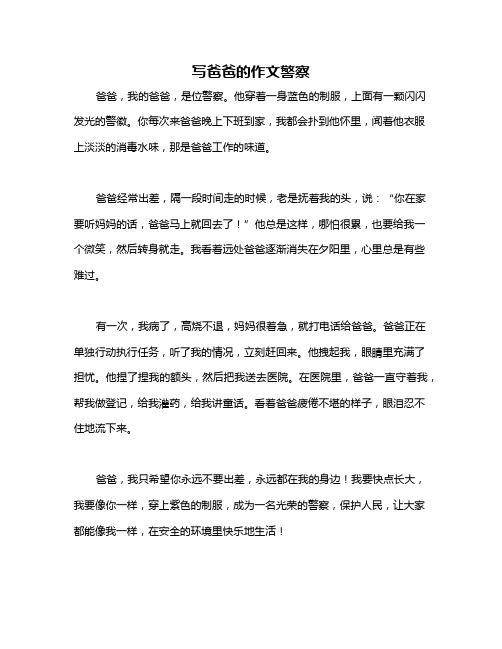 写爸爸的作文警察

爸爸，我的爸爸，是位警察。他穿着一身蓝色的制服，上面有一颗闪闪发光的警徽。你每次来爸爸晚上下班到家，我都会扑到他怀里，闻着他衣服上淡淡的消毒水味，那是爸爸工作的味道。

爸爸经常出差，隔一段时间走的时候，老是抚着我的头，说：“你在家要听妈妈的话，爸爸马上就回去了！”他总是这样，哪怕很累，也要给我一个微笑，然后转身就走。我看着远处爸爸逐渐消失在夕阳里，心里总是有些难过。

有一次，我病了，高烧不退，妈妈很着急，就打电话给爸爸。爸爸正在单独行动执行任务，听了我的情况，立刻赶回来。他拽起我，眼睛里充满了担忧。他捏了捏我的额头，然后把我送去医院。在医院里，爸爸一直守着我，帮我做登记，给我灌药，给我讲童话。看着爸爸疲倦不堪的样子，眼泪忍不住地流下来。

爸爸，我只希望你永远不要出差，永远都在我的身边！我要快点长大，我要像你一样，穿上紫色的制服，成为一名光荣的警察，保护人民，让大家都能像我一样，在安全的环境里快乐地生活！